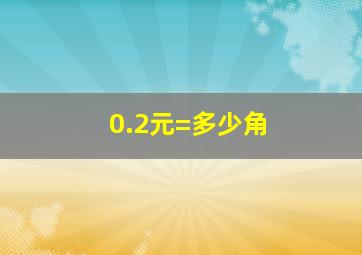 0.2元=多少角